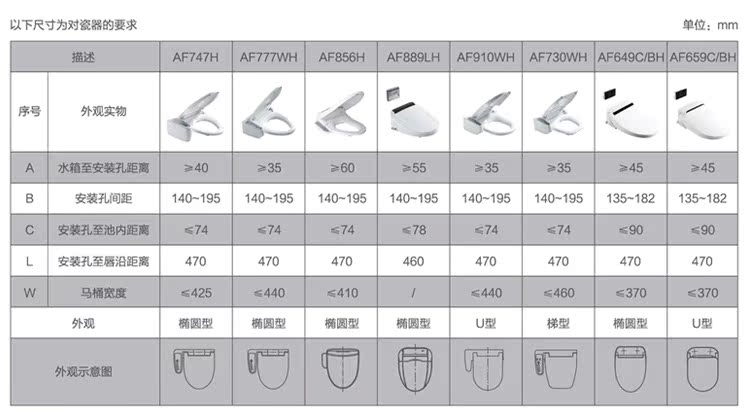 以下尺寸为对瓷器的要求

单位：mm

| 描述 | | AF747H | AF777WH | AF856H | AF889LH | AF910WH | AF730WH | AF649C/BH | AF659C/BH |
|---|---|---|---|---|---|---|---|---|---|
| 序号 | 外观实物 | | | | | | | | |
| A | 水箱至安装孔距离 | ≥40 | ≥35 | ≥60 | ≥55 | ≥35 | ≥35 | ≥45 | ≥45 |
| B | 安装孔间距 | 140~195 | 140~195 | 140~195 | 140~195 | 140~195 | 140~195 | 135~182 | 135~182 |
| C | 安装孔至池内距离 | ≤74 | ≤74 | ≤74 | ≤78 | ≤74 | ≤74 | ≤90 | ≤90 |
| L | 安装孔至唇沿距离 | 470 | 470 | 470 | 460 | 470 | 470 | 470 | 470 |
| W | 马桶宽度 | ≤425 | ≤440 | ≤410 | / | ≤440 | ≤460 | ≤370 | ≤370 |
| 外观 | | 椭圆型 | 椭圆型 | 椭圆型 | 椭圆型 | U型 | 梯型 | 椭圆型 | U型 |
| 外观示意图 | | | | | | | | | |